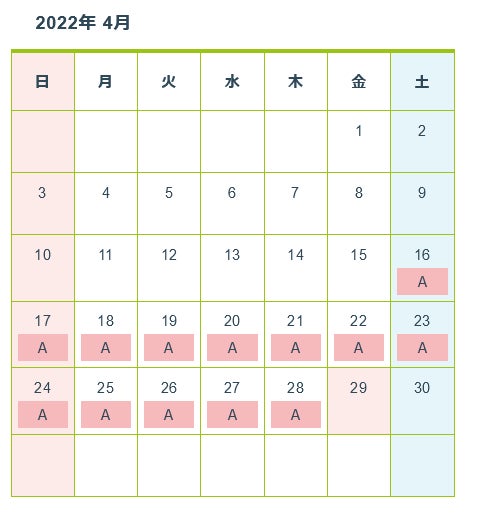 2022年 4月

| 日 | 月 | 火 | 水 | 木 | 金 | 土 |
|---|---|---|---|---|---|---|
| | | | | | 1 | 2 |
| 3 | 4 | 5 | 6 | 7 | 8 | 9 |
| 10 | 11 | 12 | 13 | 14 | 15 | 16 A |
| 17 A | 18 A | 19 A | 20 A | 21 A | 22 A | 23 A |
| 24 A | 25 A | 26 A | 27 A | 28 A | 29 | 30 |
| | | | | | | |